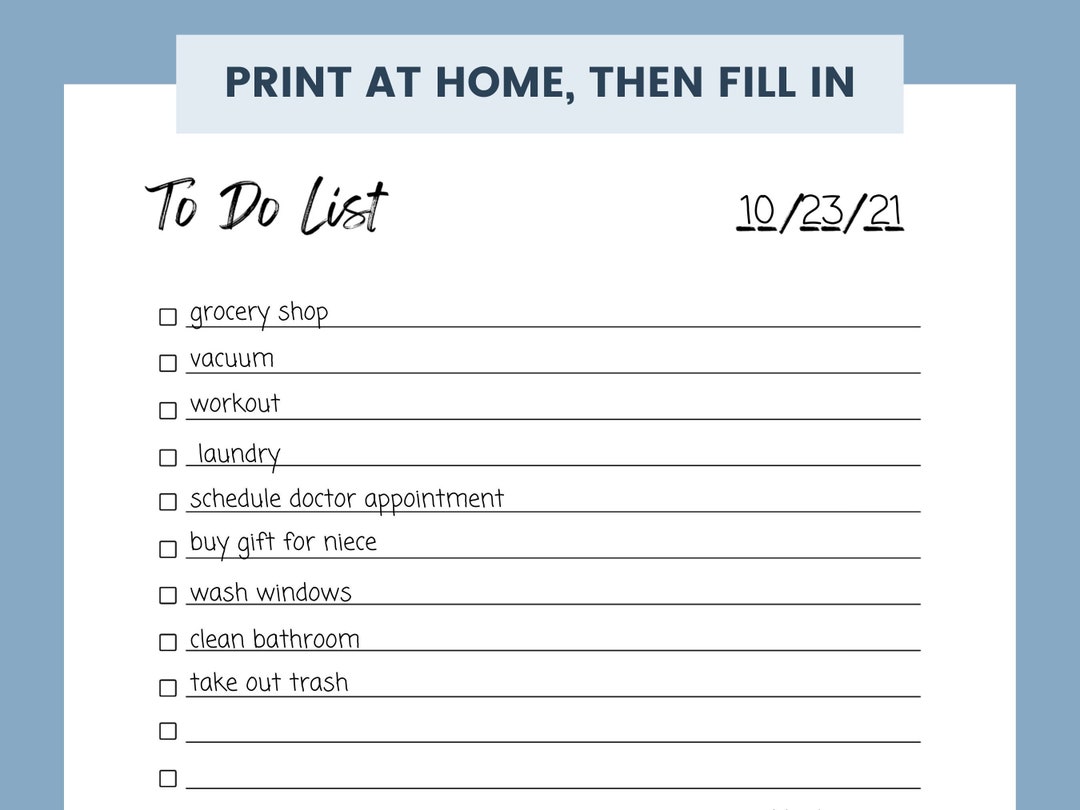 PRINT AT HOME, THEN FILL IN

To Do List

10/23/21

☐ grocery shop
☐ vacuum
☐ workout
☐ laundry
☐ schedule doctor appointment
☐ buy gift for niece
☐ wash windows
☐ clean bathroom
☐ take out trash
☐ ____
☐ ____